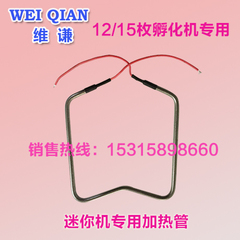 WEI QIAN
维 谦

12/15枚孵化机专用

销售热线：15315898660

迷你机专用加热管